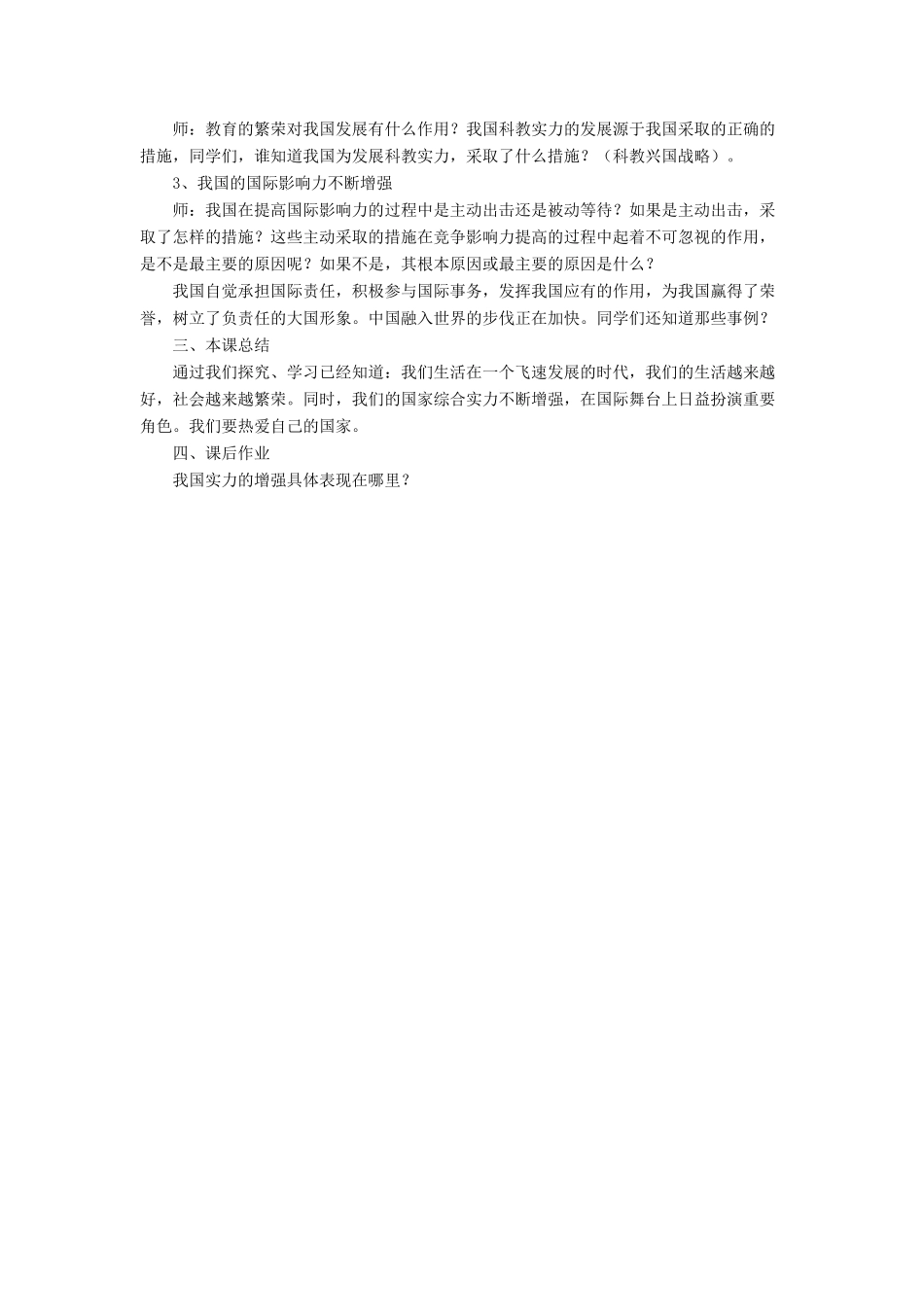 师：教育的繁荣对我国发展有什么作用？我国科教实力的发展源于我国采取的正确的措施，同学们，谁知道我国为发展科教实力，采取了什么措施？（科教兴国战略）。

3、我国的国际影响力不断增强

师：我国在提高国际影响力的过程中是主动出击还是被动等待？如果是主动出击，采取了怎样的措施？这些主动采取的措施在竞争影响力提高的过程中起着不可忽视的作用，是不是最主要的原因呢？如果不是，其根本原因或最主要的原因是什么？

我国自觉承担国际责任，积极参与国际事务，发挥我国应有的作用，为我国赢得了荣誉，树立了负责任的大国形象。中国融入世界的步伐正在加快。同学们还知道那些事例？

三、本课总结

通过我们探究、学习已经知道：我们生活在一个飞速发展的时代，我们的生活越来越好，社会越来越繁荣。同时，我们的国家综合实力不断增强，在国际舞台上日益扮演重要角色。我们要热爱自己的国家。

四、课后作业

我国实力的增强具体表现在哪里？